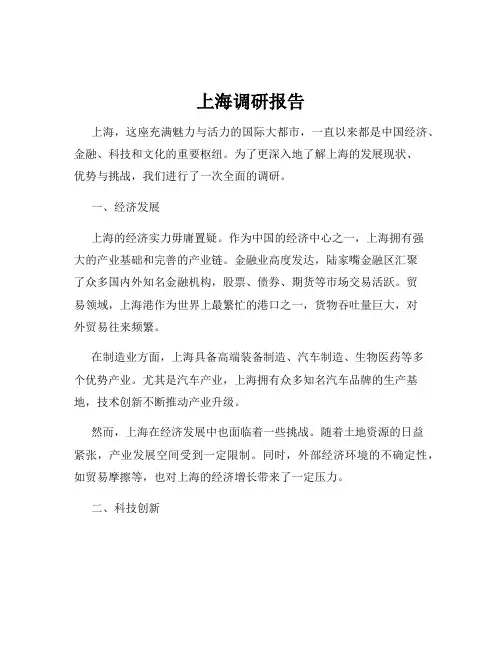 上海调研报告

上海，这座充满魅力与活力的国际大都市，一直以来都是中国经济、金融、科技和文化的重要枢纽。为了更深入地了解上海的发展现状、优势与挑战，我们进行了一次全面的调研。

一、经济发展

上海的经济实力毋庸置疑。作为中国的经济中心之一，上海拥有强大的产业基础和完善的产业链。金融业高度发达，陆家嘴金融区汇聚了众多国内外知名金融机构，股票、债券、期货等市场交易活跃。贸易领域，上海港作为世界上最繁忙的港口之一，货物吞吐量巨大，对外贸易往来频繁。

在制造业方面，上海具备高端装备制造、汽车制造、生物医药等多个优势产业。尤其是汽车产业，上海拥有众多知名汽车品牌的生产基地，技术创新不断推动产业升级。

然而，上海在经济发展中也面临着一些挑战。随着土地资源的日益紧张，产业发展空间受到一定限制。同时，外部经济环境的不确定性，如贸易摩擦等，也对上海的经济增长带来了一定压力。

二、科技创新